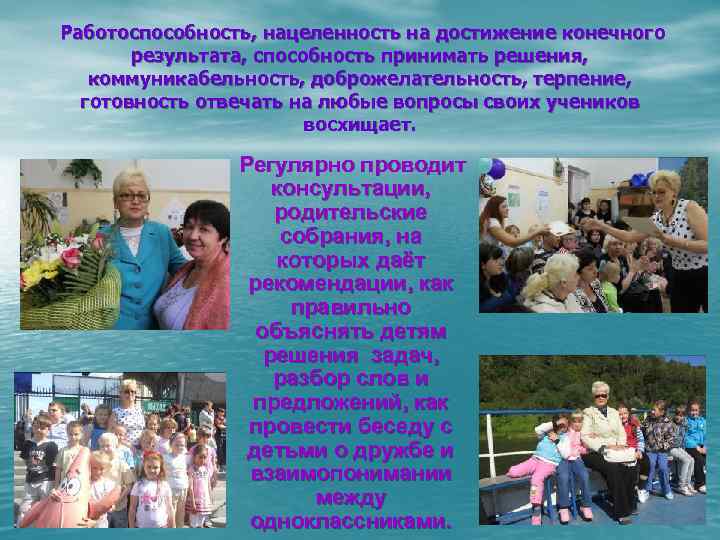 Работоспособность, нацеленность на достижение конечного результата, способность принимать решения, коммуникабельность, доброжелательность, терпение, готовность отвечать на любые вопросы своих учеников восхищает.

Регулярно проводит консультации, родительские собрания, на которых даёт рекомендации, как правильно объяснять детям решения задач, разбор слов и предложений, как провести беседу с детьми о дружбе и взаимопонимании между одноклассниками.